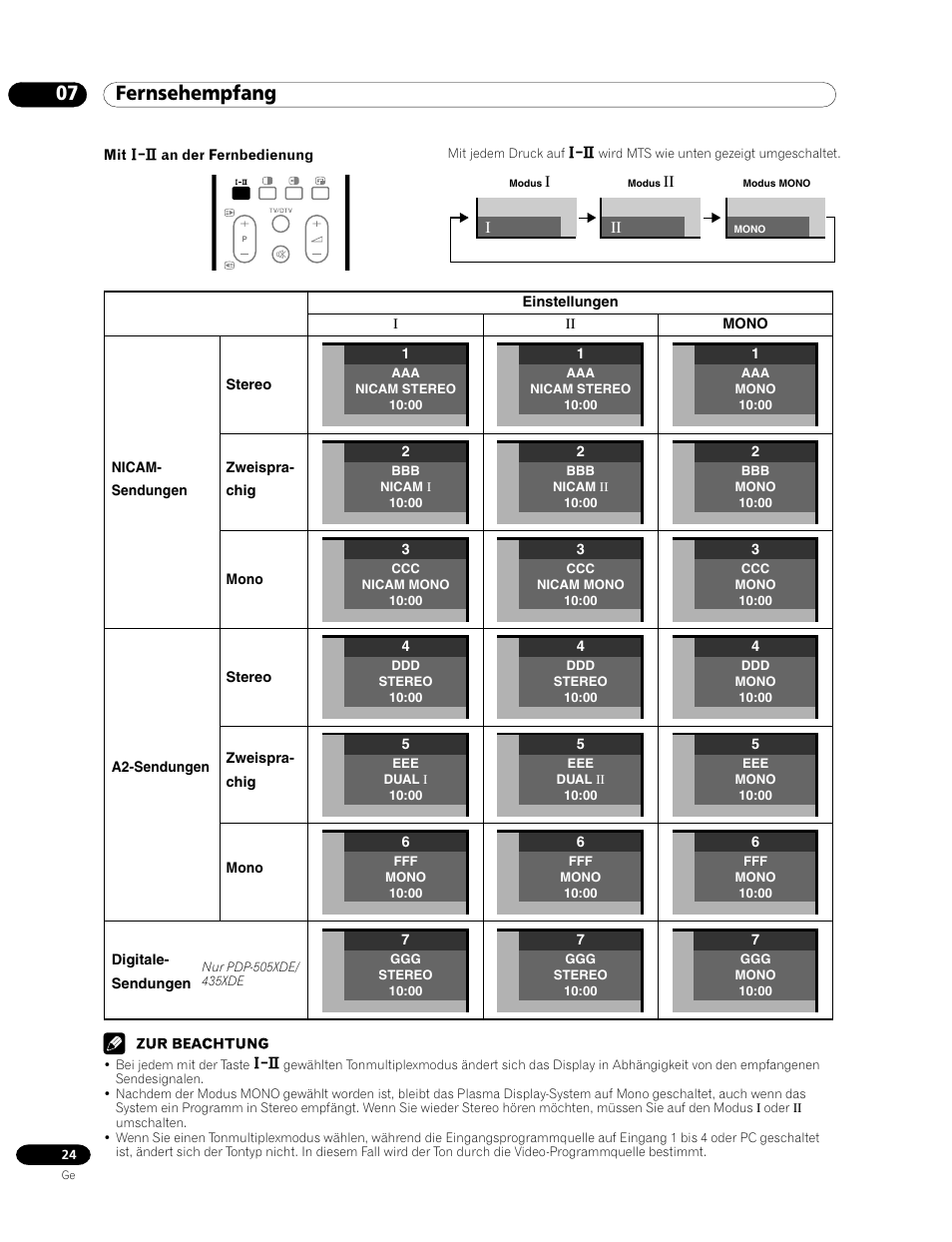 07 Fernsehempfang

Mit I-II an der Fernbedienung

I-II
TV/DTV
P

Mit jedem Druck auf I-II wird MTS wie unten gezeigt umgeschaltet.

Modus I Modus II Modus MONO

I II MONO

| | | Einstellungen | | |
|---|---|---|---|---|
| | | I | II | MONO |
| NICAM-Sendungen | Stereo | 1 AAA NICAM STEREO 10:00 | 1 AAA NICAM STEREO 10:00 | 1 AAA MONO 10:00 |
| | Zweisprachig | 2 BBB NICAM I 10:00 | 2 BBB NICAM II 10:00 | 2 BBB MONO 10:00 |
| | Mono | 3 CCC NICAM MONO 10:00 | 3 CCC NICAM MONO 10:00 | 3 CCC MONO 10:00 |
| A2-Sendungen | Stereo | 4 DDD STEREO 10:00 | 4 DDD STEREO 10:00 | 4 DDD MONO 10:00 |
| | Zweisprachig | 5 EEE DUAL I 10:00 | 5 EEE DUAL II 10:00 | 5 EEE MONO 10:00 |
| | Mono | 6 FFF MONO 10:00 | 6 FFF MONO 10:00 | 6 FFF MONO 10:00 |
| Digitale-Sendungen | Nur PDP-505XDE/ 435XDE | 7 GGG STEREO 10:00 | 7 GGG STEREO 10:00 | 7 GGG MONO 10:00 |

ZUR BEACHTUNG
• Bei jedem mit der Taste I-II gewählten Tonmultiplexmodus ändert sich das Display in Abhängigkeit von den empfangenen Sendesignalen.
• Nachdem der Modus MONO gewählt worden ist, bleibt das Plasma Display-System auf Mono geschaltet, auch wenn das System ein Programm in Stereo empfängt. Wenn Sie wieder Stereo hören möchten, müssen Sie auf den Modus I oder II umschalten.
• Wenn Sie einen Tonmultiplexmodus wählen, während die Eingangsprogrammquelle auf Eingang 1 bis 4 oder PC geschaltet ist, ändert sich der Tontyp nicht. In diesem Fall wird der Ton durch die Video-Programmquelle bestimmt.

24
Ge